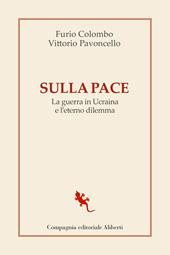 Furio Colombo
Vittorio Pavoncello

SULLA PACE
La guerra in Ucraina
e l'eterno dilemma

Compagnia editoriale Aliberti